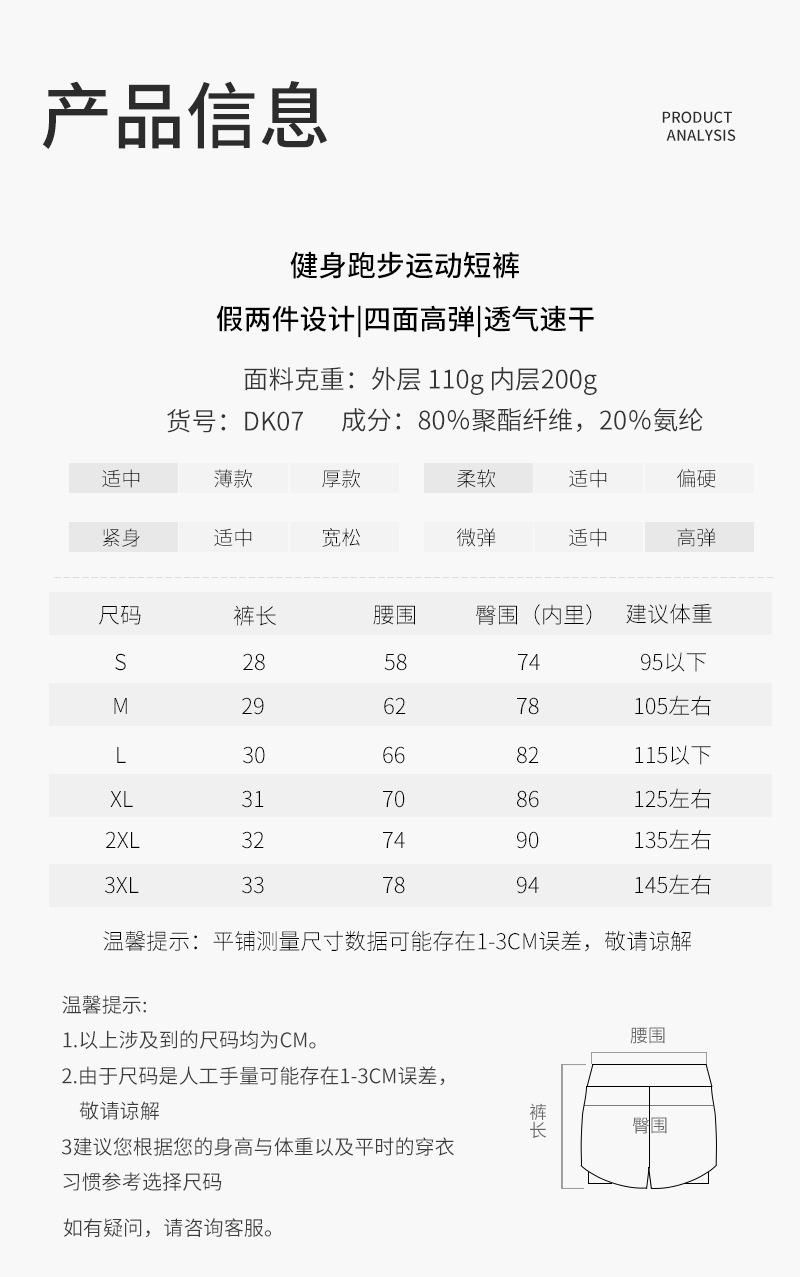 产品信息

PRODUCT ANALYSIS

健身跑步运动短裤

假两件设计|四面高弹|透气速干

面料克重：外层 110g 内层200g

货号：DK07 成分：80%聚酯纤维，20%氨纶

| 适中 | 薄款 | 厚款 | 柔软 | 适中 | 偏硬 |
|---|---|---|---|---|---|
| 紧身 | 适中 | 宽松 | 微弹 | 适中 | 高弹 |

| 尺码 | 裤长 | 腰围 | 臀围（内里） | 建议体重 |
|---|---|---|---|---|
| S | 28 | 58 | 74 | 95以下 |
| M | 29 | 62 | 78 | 105左右 |
| L | 30 | 66 | 82 | 115以下 |
| XL | 31 | 70 | 86 | 125左右 |
| 2XL | 32 | 74 | 90 | 135左右 |
| 3XL | 33 | 78 | 94 | 145左右 |

温馨提示：平铺测量尺寸数据可能存在1-3CM误差，敬请谅解

温馨提示:
1.以上涉及到的尺码均为CM。
2.由于尺码是人工手量可能存在1-3CM误差，敬请谅解
3建议您根据您的身高与体重以及平时的穿衣习惯参考选择尺码

如有疑问，请咨询客服。

腰围
裤长
臀围